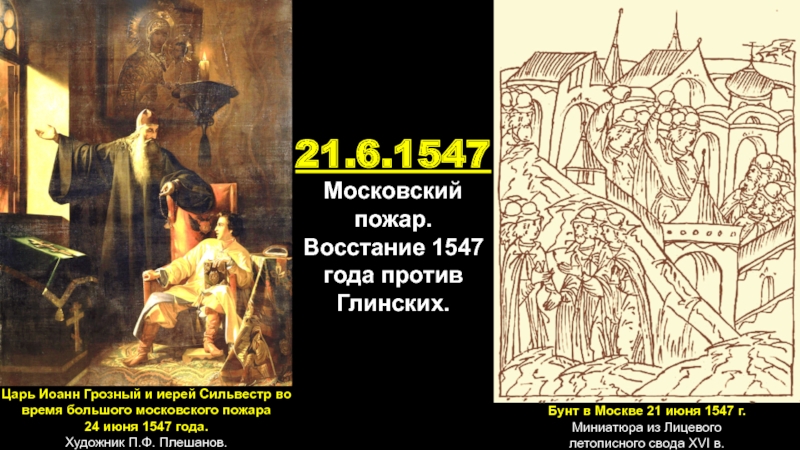 21.6.1547

Московский пожар. Восстание 1547 года против Глинских.

Царь Иоанн Грозный и иерей Сильвестр во время большого московского пожара 24 июня 1547 года.
Художник П.Ф. Плешанов.

Бунт в Москве 21 июня 1547 г.
Миниатюра из Лицевого летописного свода XVI в.